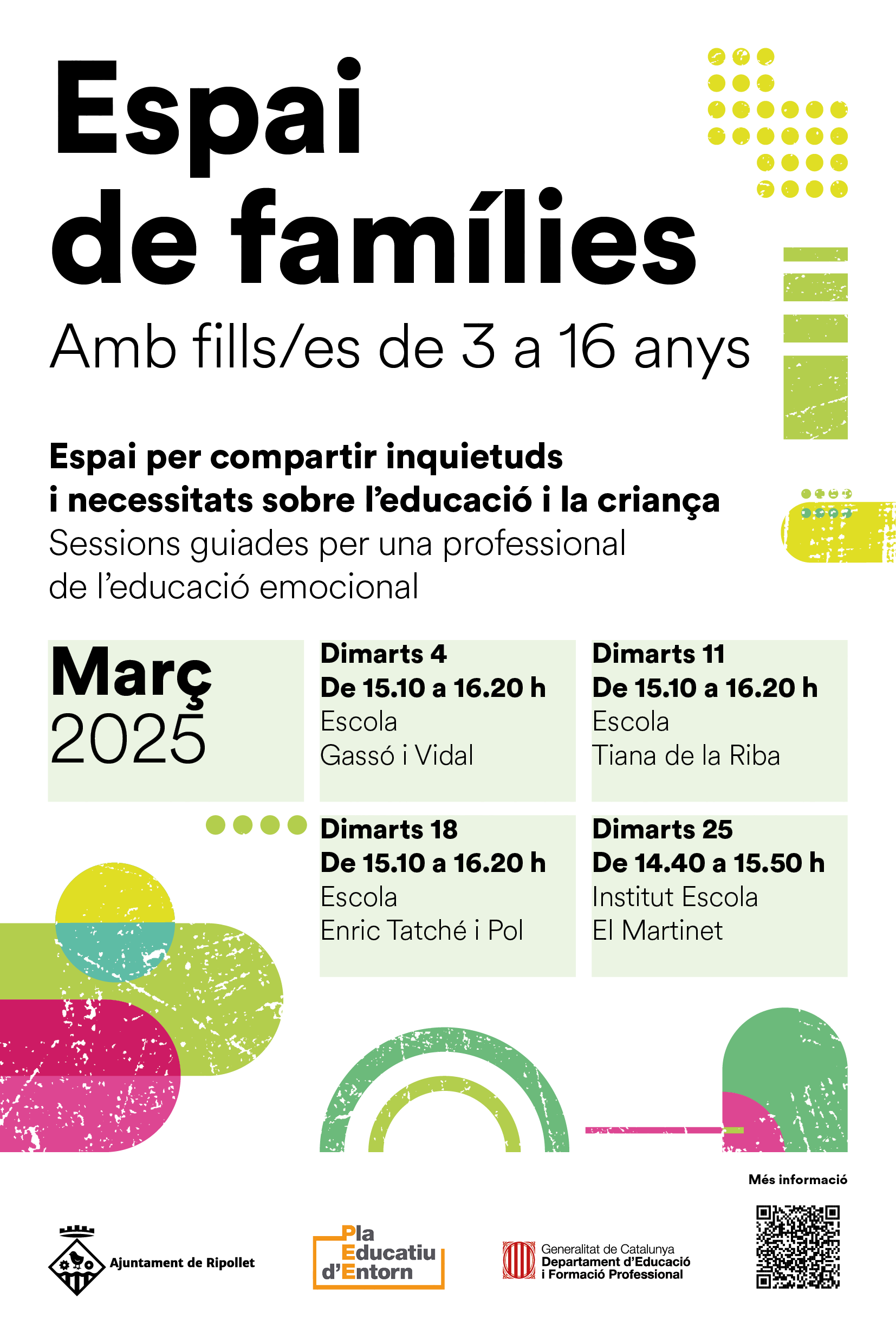 Espai de famílies

Amb fills/es de 3 a 16 anys

Espai per compartir inquietuds i necessitats sobre l'educació i la criança

Sessions guiades per una professional de l'educació emocional

Març 2025

Dimarts 4
De 15.10 a 16.20 h
Escola
Gassó i Vidal

Dimarts 11
De 15.10 a 16.20 h
Escola
Tiana de la Riba

Dimarts 18
De 15.10 a 16.20 h
Escola
Enric Tatché i Pol

Dimarts 25
De 14.40 a 15.50 h
Institut Escola
El Martinet

Més informació

Ajuntament de Ripollet

Pla Educatiu d'Entorn

Generalitat de Catalunya
Departament d'Educació i Formació Professional